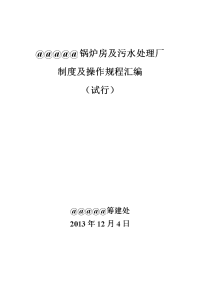 @@@@@锅炉房及污水处理厂

制度及操作规程汇编

（试行）

@@@@@筹建处

2013 年 12 月 4 日